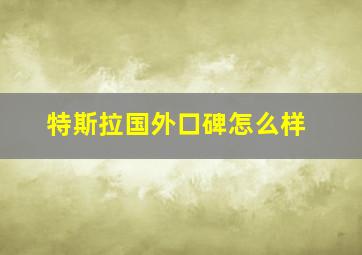 特斯拉国外口碑怎么样